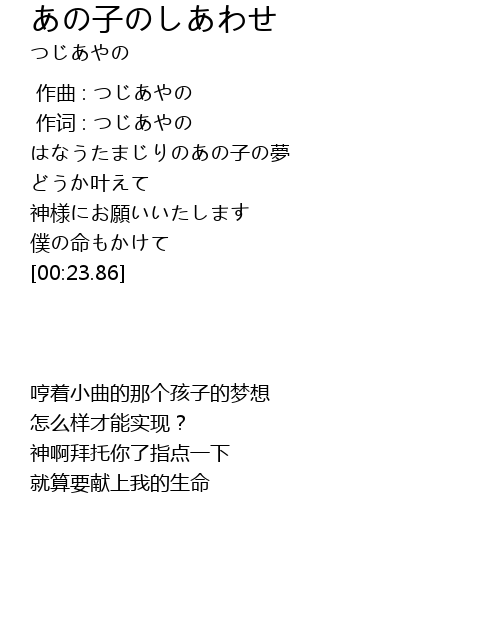 あの子のしあわせ
つじあやの

作曲 : つじあやの
作词 : つじあやの
はなうたまじりのあの子の夢
どうか叶えて
神様にお願いいたします
僕の命もかけて
[00:23.86]

哼着小曲的那个孩子的梦想
怎么样才能实现？
神啊拜托你了指点一下
就算要献上我的生命